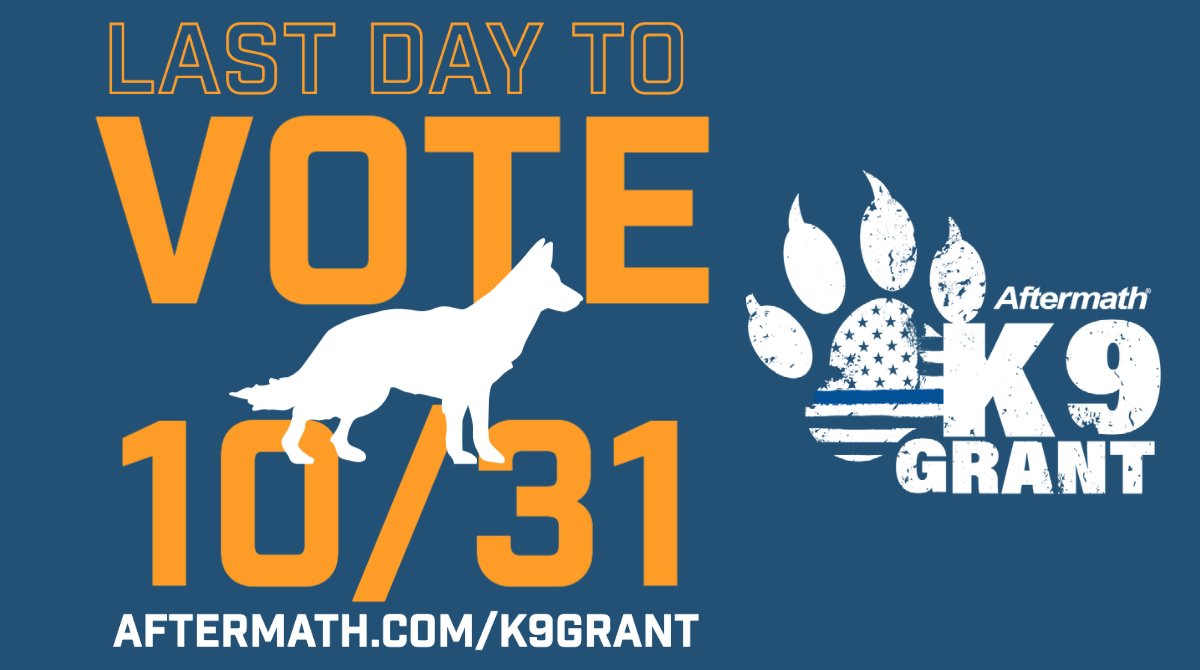 LAST DAY TO
VOTE
10/31
AFTERMATH.COM/K9GRANT

Aftermath®
K9
GRANT